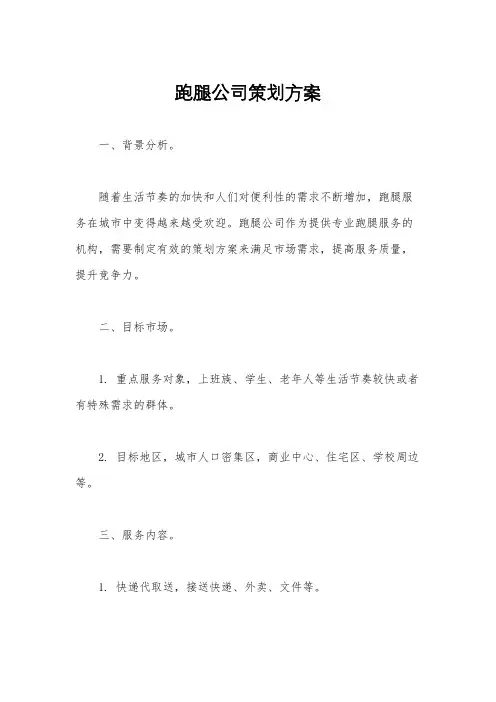 跑腿公司策划方案

一、背景分析。

随着生活节奏的加快和人们对便利性的需求不断增加，跑腿服务在城市中变得越来越受欢迎。跑腿公司作为提供专业跑腿服务的机构，需要制定有效的策划方案来满足市场需求，提高服务质量，提升竞争力。

二、目标市场。

1. 重点服务对象，上班族、学生、老年人等生活节奏较快或者有特殊需求的群体。

2. 目标地区，城市人口密集区，商业中心、住宅区、学校周边等。

三、服务内容。

1. 快递代取送，接送快递、外卖、文件等。